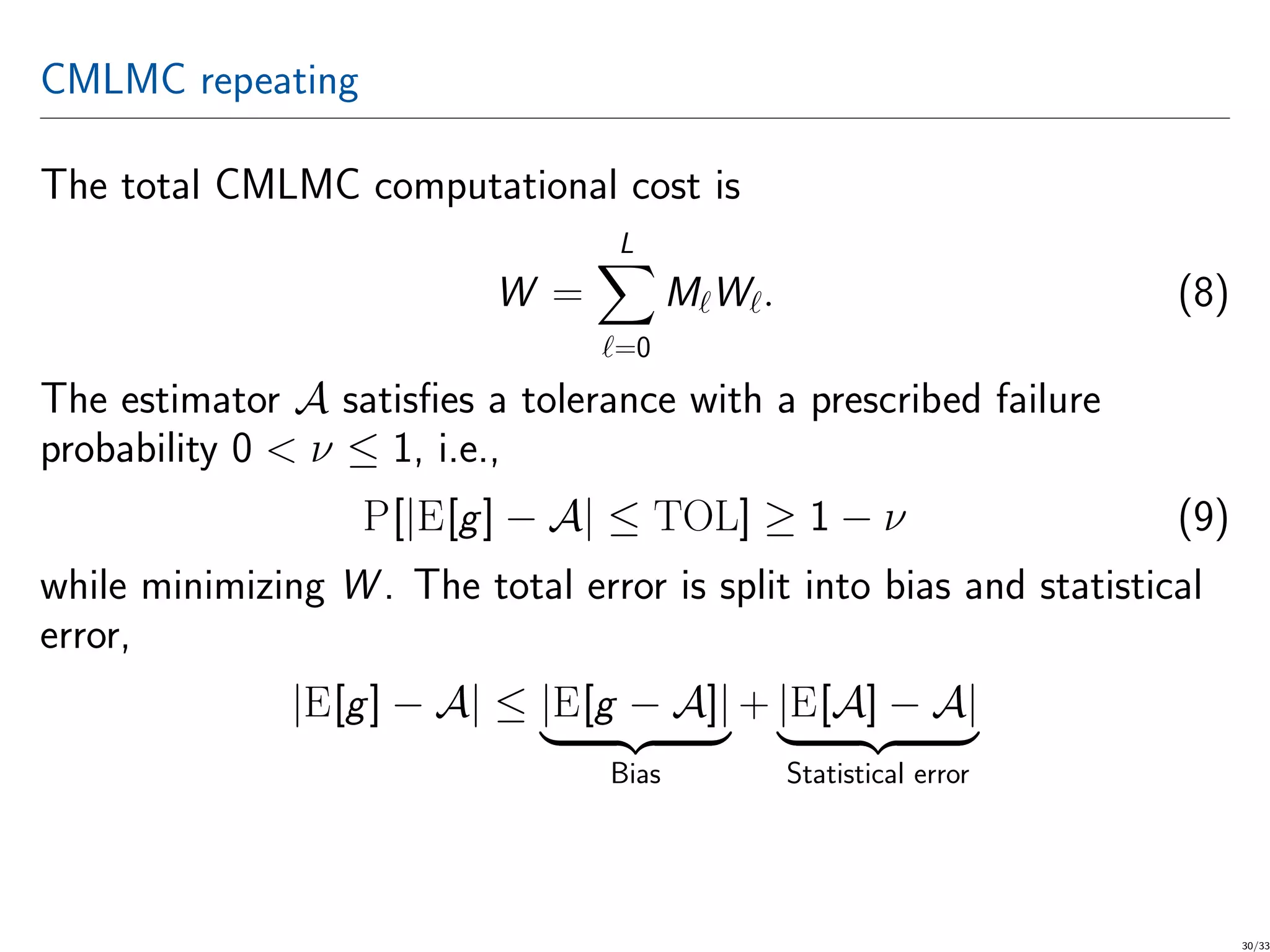 CMLMC repeating

The total CMLMC computational cost is

$$W = \sum_{\ell=0}^{L} M_\ell W_\ell. \quad (8)$$

The estimator $\mathcal{A}$ satisfies a tolerance with a prescribed failure probability $0 < \nu \leq 1$, i.e.,

$$\mathrm{P}[|\mathrm{E}[g] - \mathcal{A}| \leq \mathrm{TOL}] \geq 1 - \nu \quad (9)$$

while minimizing $W$. The total error is split into bias and statistical error,

$$|\mathrm{E}[g] - \mathcal{A}| \leq \underbrace{|\mathrm{E}[g - \mathcal{A}]|}_{\text{Bias}} + \underbrace{|\mathrm{E}[\mathcal{A}] - \mathcal{A}|}_{\text{Statistical error}}$$

30/33